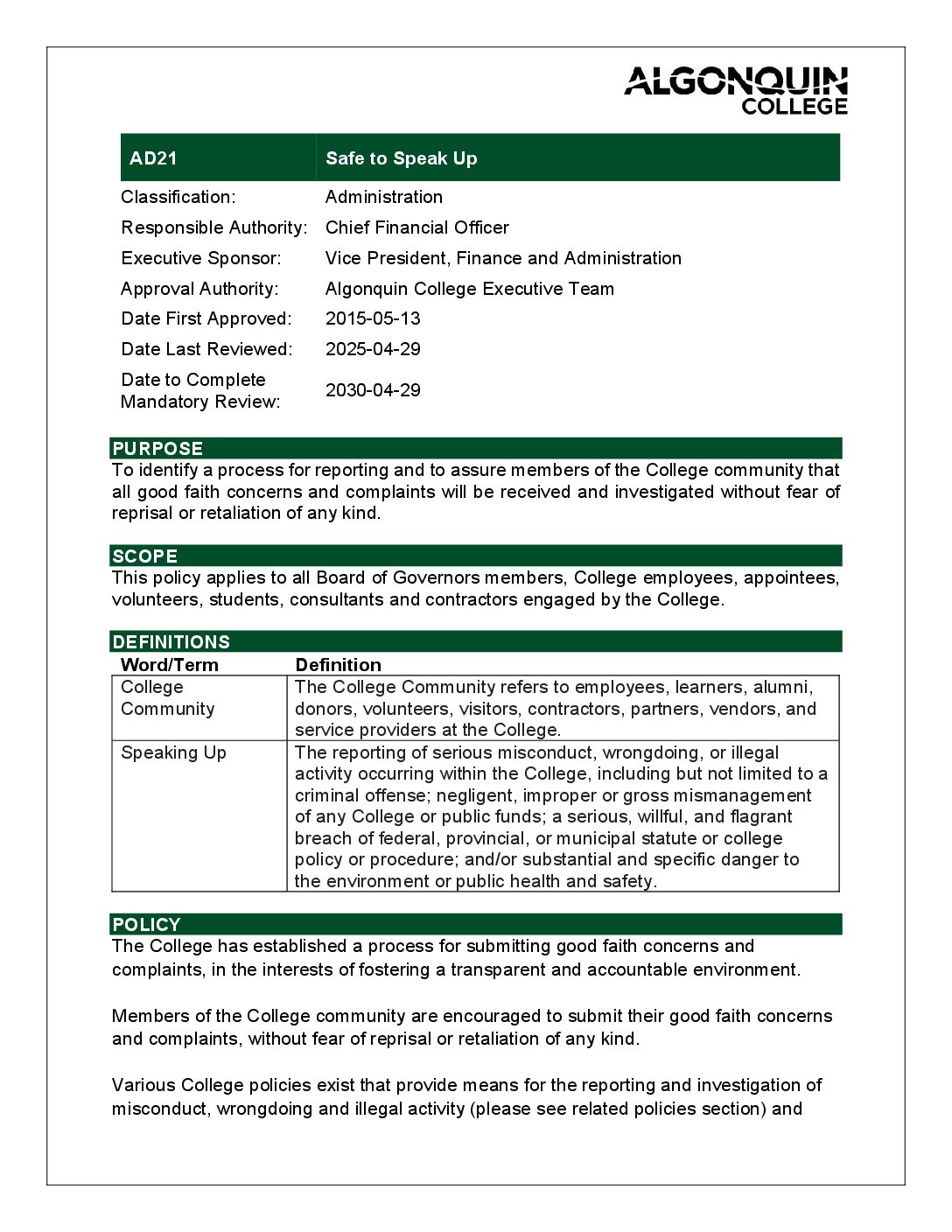 ALGONQUIN COLLEGE

| AD21 | Safe to Speak Up |
|---|---|
| Classification: | Administration |
| Responsible Authority: | Chief Financial Officer |
| Executive Sponsor: | Vice President, Finance and Administration |
| Approval Authority: | Algonquin College Executive Team |
| Date First Approved: | 2015-05-13 |
| Date Last Reviewed: | 2025-04-29 |
| Date to Complete Mandatory Review: | 2030-04-29 |

PURPOSE
To identify a process for reporting and to assure members of the College community that all good faith concerns and complaints will be received and investigated without fear of reprisal or retaliation of any kind.

SCOPE
This policy applies to all Board of Governors members, College employees, appointees, volunteers, students, consultants and contractors engaged by the College.

DEFINITIONS

| Word/Term | Definition |
|---|---|
| College Community | The College Community refers to employees, learners, alumni, donors, volunteers, visitors, contractors, partners, vendors, and service providers at the College. |
| Speaking Up | The reporting of serious misconduct, wrongdoing, or illegal activity occurring within the College, including but not limited to a criminal offense; negligent, improper or gross mismanagement of any College or public funds; a serious, willful, and flagrant breach of federal, provincial, or municipal statute or college policy or procedure; and/or substantial and specific danger to the environment or public health and safety. |

POLICY
The College has established a process for submitting good faith concerns and complaints, in the interests of fostering a transparent and accountable environment.

Members of the College community are encouraged to submit their good faith concerns and complaints, without fear of reprisal or retaliation of any kind.

Various College policies exist that provide means for the reporting and investigation of misconduct, wrongdoing and illegal activity (please see related policies section) and